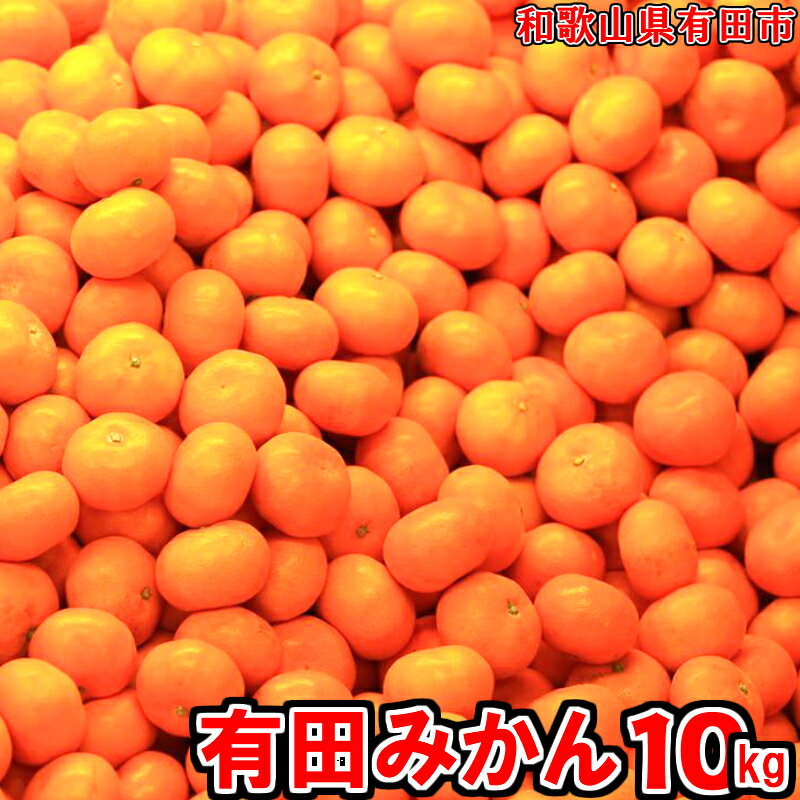 和歌山県有田市

有田みかん10kg